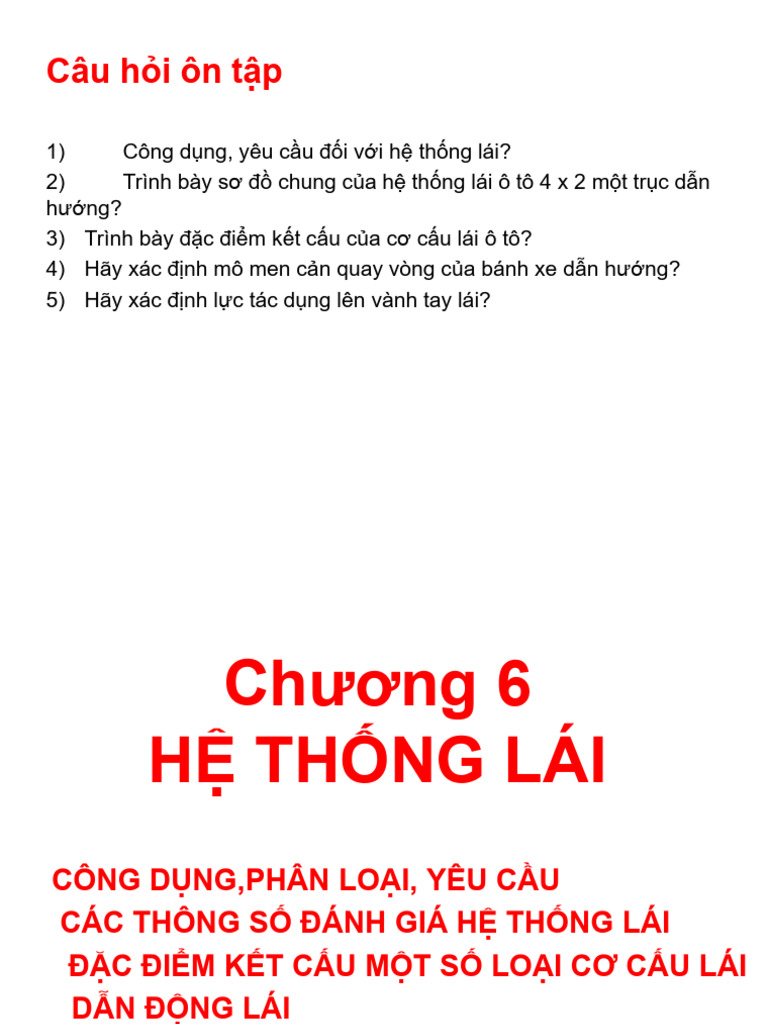 Câu hỏi ôn tập

1) Công dụng, yêu cầu đối với hệ thống lái?
2) Trình bày sơ đồ chung của hệ thống lái ô tô 4 x 2 một trục dẫn hướng?
3) Trình bày đặc điểm kết cấu của cơ cấu lái ô tô?
4) Hãy xác định mô men cản quay vòng của bánh xe dẫn hướng?
5) Hãy xác định lực tác dụng lên vành tay lái?

Chương 6
HỆ THỐNG LÁI

CÔNG DỤNG,PHÂN LOẠI, YÊU CẦU
CÁC THÔNG SỐ ĐÁNH GIÁ HỆ THỐNG LÁI
ĐẶC ĐIỂM KẾT CẤU MỘT SỐ LOẠI CƠ CẤU LÁI
DẪN ĐỘNG LÁI